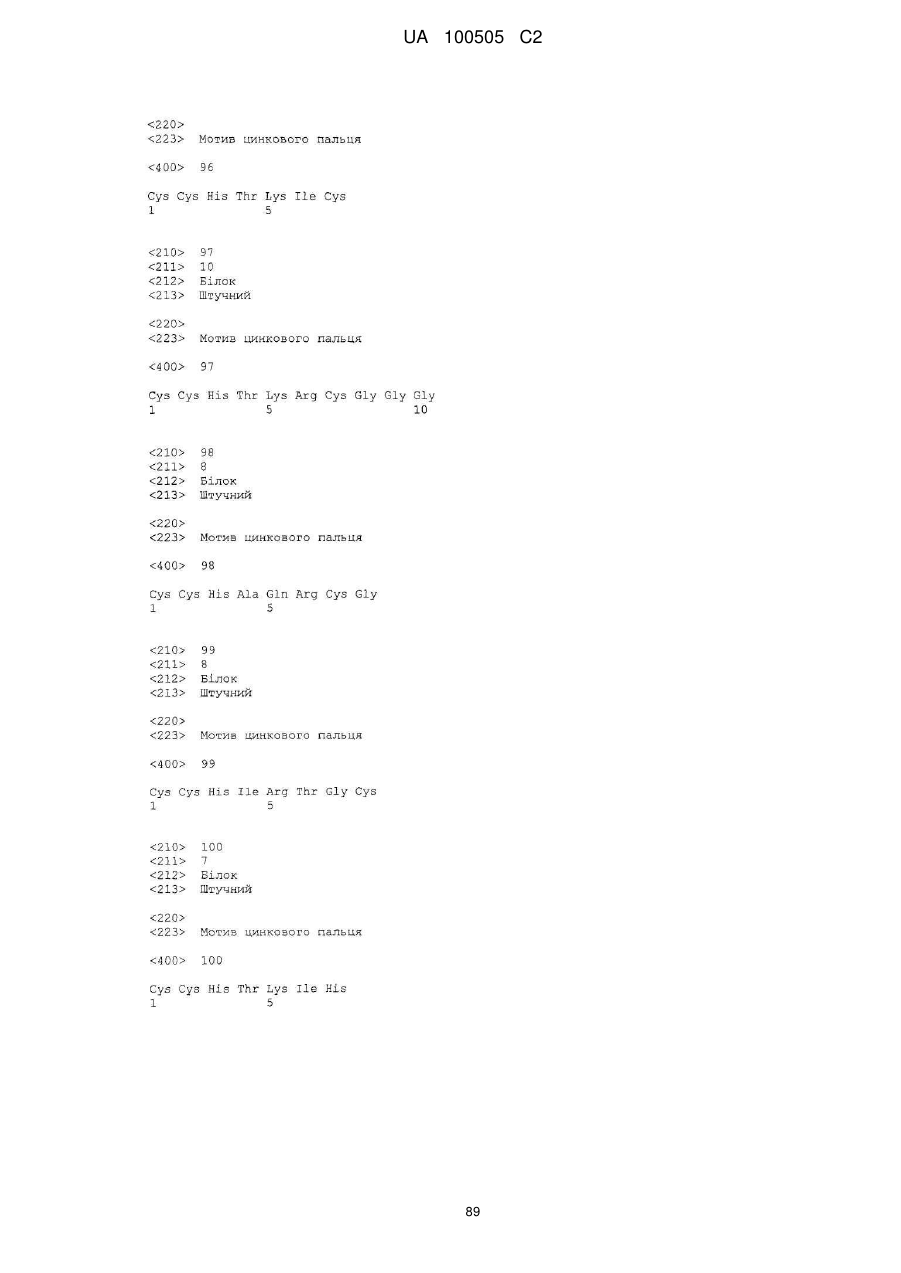 UA 100505 C2

<220>
<223> Мотив цинкового пальця

<400> 96

Cys Cys His Thr Lys Ile Cys
1 5

<210> 97
<211> 10
<212> Білок
<213> Штучний

<220>
<223> Мотив цинкового пальця

<400> 97

Cys Cys His Thr Lys Arg Cys Gly Gly Gly
1 5 10

<210> 98
<211> 8
<212> Білок
<213> Штучний

<220>
<223> Мотив цинкового пальця

<400> 98

Cys Cys His Ala Gln Arg Cys Gly
1 5

<210> 99
<211> 8
<212> Білок
<213> Штучний

<220>
<223> Мотив цинкового пальця

<400> 99

Cys Cys His Ile Arg Thr Gly Cys
1 5

<210> 100
<211> 7
<212> Білок
<213> Штучний

<220>
<223> Мотив цинкового пальця

<400> 100

Cys Cys His Thr Lys Ile His
1 5

89